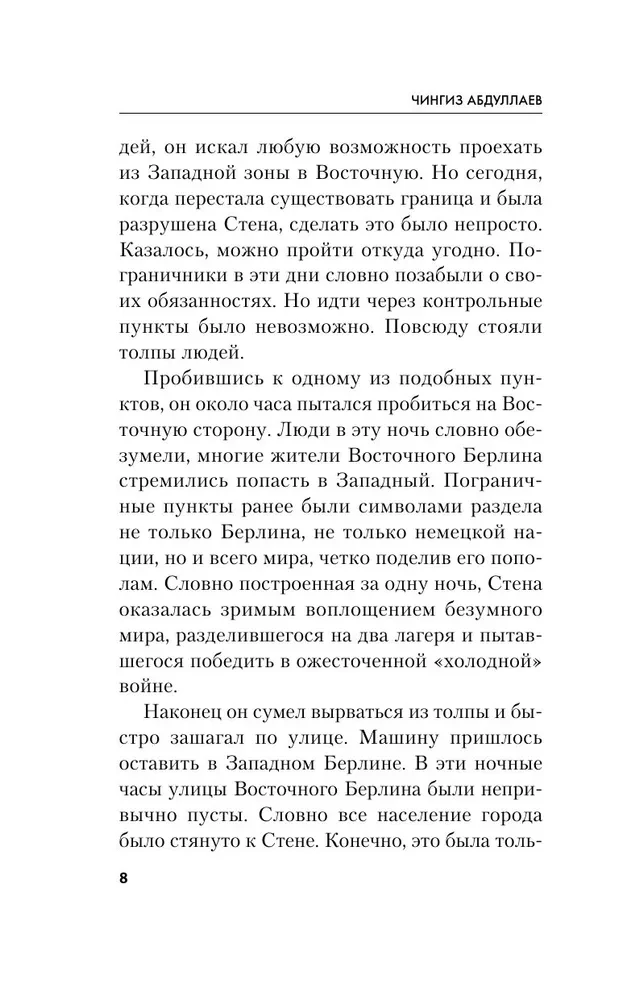 ЧИНГИЗ АБДУЛЛАЕВ

дей, он искал любую возможность проехать из Западной зоны в Восточную. Но сегодня, когда перестала существовать граница и была разрушена Стена, сделать это было непросто. Казалось, можно пройти откуда угодно. Пограничники в эти дни словно позабыли о своих обязанностях. Но идти через контрольные пункты было невозможно. Повсюду стояли толпы людей.

Пробившись к одному из подобных пунктов, он около часа пытался пробиться на Восточную сторону. Люди в эту ночь словно обезумели, многие жители Восточного Берлина стремились попасть в Западный. Пограничные пункты ранее были символами раздела не только Берлина, не только немецкой нации, но и всего мира, четко поделив его пополам. Словно построенная за одну ночь, Стена оказалась зримым воплощением безумного мира, разделившегося на два лагеря и пытавшегося победить в ожесточенной «холодной» войне.

Наконец он сумел вырваться из толпы и быстро зашагал по улице. Машину пришлось оставить в Западном Берлине. В эти ночные часы улицы Восточного Берлина были непривычно пусты. Словно все население города было стянуто к Стене. Конечно, это была толь-

8